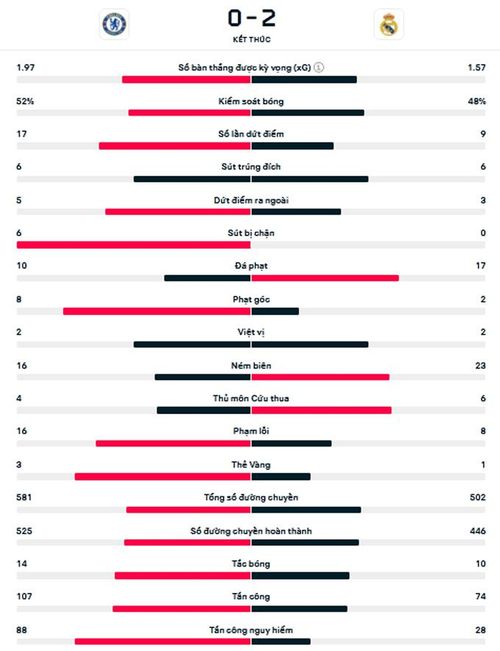 0 - 2
KẾT THÚC

| | | |
|---|---|---|
| 1.97 | Số bàn thắng được kỳ vọng (xG) | 1.57 |
| 52% | Kiểm soát bóng | 48% |
| 17 | Số lần dứt điểm | 9 |
| 6 | Sút trúng đích | 6 |
| 5 | Dứt điểm ra ngoài | 3 |
| 6 | Sút bị chặn | 0 |
| 10 | Đá phạt | 17 |
| 8 | Phạt góc | 2 |
| 2 | Việt vị | 2 |
| 16 | Ném biên | 23 |
| 4 | Thủ môn Cứu thua | 6 |
| 16 | Phạm lỗi | 8 |
| 3 | Thẻ Vàng | 1 |
| 581 | Tổng số đường chuyền | 502 |
| 525 | Số đường chuyền hoàn thành | 446 |
| 14 | Tắc bóng | 10 |
| 107 | Tấn công | 74 |
| 88 | Tấn công nguy hiểm | 28 |